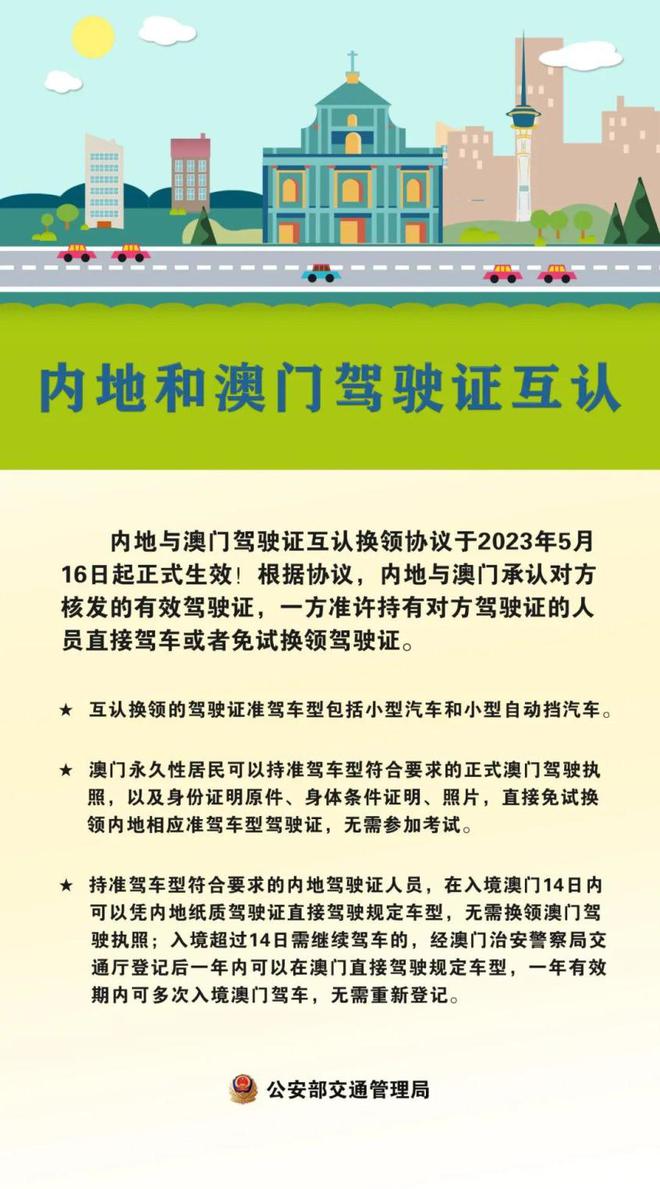 内地和澳门驾驶证互认

内地与澳门驾驶证互认换领协议于2023年5月16日起正式生效！根据协议，内地与澳门承认对方核发的有效驾驶证，一方准许持有对方驾驶证的人员直接驾车或者免试换领驾驶证。

★ 互认换领的驾驶证准驾车型包括小型汽车和小型自动挡汽车。

★ 澳门永久性居民可以持准驾车型符合要求的正式澳门驾驶执照，以及身份证明原件、身体条件证明、照片，直接免试换领内地相应准驾车型驾驶证，无需参加考试。

★ 持准驾车型符合要求的内地驾驶证人员，在入境澳门14日内可以凭内地纸质驾驶证直接驾驶规定车型，无需换领澳门驾驶执照；入境超过14日需继续驾车的，经澳门治安警察局交通厅登记后一年内可以在澳门直接驾驶规定车型，一年有效期内可多次入境澳门驾车，无需重新登记。

公安部交通管理局